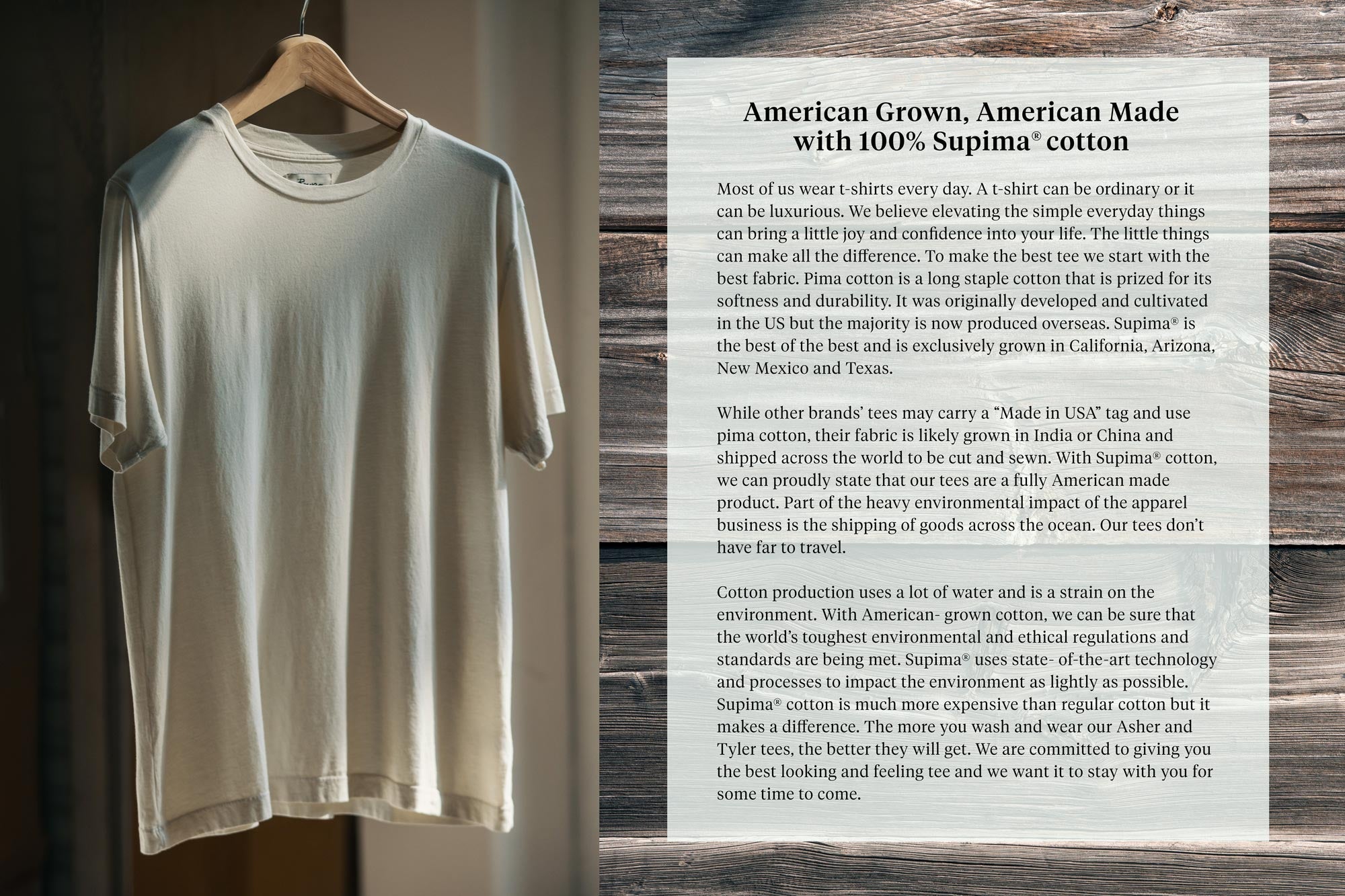 American Grown, American Made with 100% Supima® cotton

Most of us wear t-shirts every day. A t-shirt can be ordinary or it can be luxurious. We believe elevating the simple everyday things can bring a little joy and confidence into your life. The little things can make all the difference. To make the best tee we start with the best fabric. Pima cotton is a long staple cotton that is prized for its softness and durability. It was originally developed and cultivated in the US but the majority is now produced overseas. Supima® is the best of the best and is exclusively grown in California, Arizona, New Mexico and Texas.

While other brands' tees may carry a "Made in USA" tag and use pima cotton, their fabric is likely grown in India or China and shipped across the world to be cut and sewn. With Supima® cotton, we can proudly state that our tees are a fully American made product. Part of the heavy environmental impact of the apparel business is the shipping of goods across the ocean. Our tees don't have far to travel.

Cotton production uses a lot of water and is a strain on the environment. With American- grown cotton, we can be sure that the world's toughest environmental and ethical regulations and standards are being met. Supima® uses state- of-the-art technology and processes to impact the environment as lightly as possible. Supima® cotton is much more expensive than regular cotton but it makes a difference. The more you wash and wear our Asher and Tyler tees, the better they will get. We are committed to giving you the best looking and feeling tee and we want it to stay with you for some time to come.